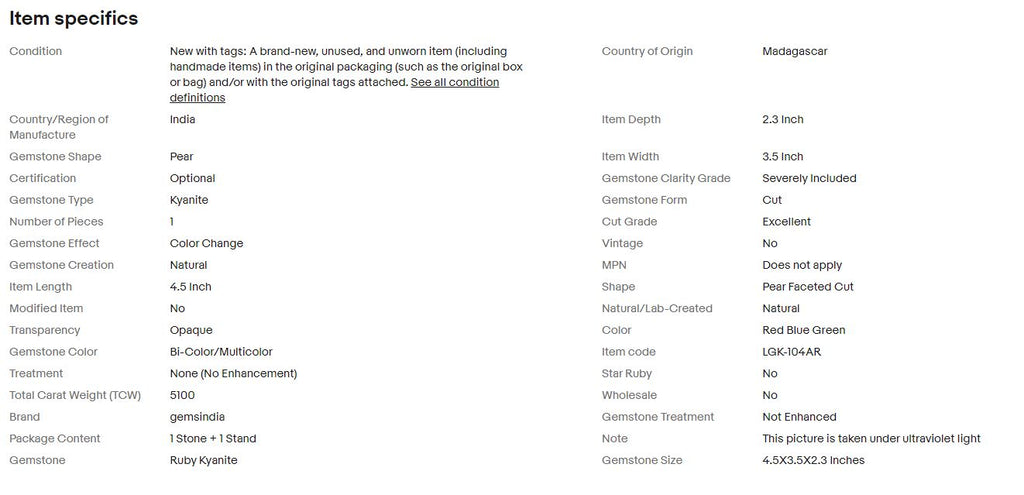 Item specifics

Condition
New with tags: A brand-new, unused, and unworn item (including handmade items) in the original packaging (such as the original box or bag) and/or with the original tags attached. See all condition definitions

Country/Region of Manufacture
India

Gemstone Shape
Pear

Certification
Optional

Gemstone Type
Kyanite

Number of Pieces
1

Gemstone Effect
Color Change

Gemstone Creation
Natural

Item Length
4.5 Inch

Modified Item
No

Transparency
Opaque

Gemstone Color
Bi-Color/Multicolor

Treatment
None (No Enhancement)

Total Carat Weight (TCW)
5100

Brand
gemsindia

Package Content
1 Stone + 1 Stand

Gemstone
Ruby Kyanite

Country of Origin
Madagascar

Item Depth
2.3 Inch

Item Width
3.5 Inch

Gemstone Clarity Grade
Severely Included

Gemstone Form
Cut

Cut Grade
Excellent

Vintage
No

MPN
Does not apply

Shape
Pear Faceted Cut

Natural/Lab-Created
Natural

Color
Red Blue Green

Item code
LGK-104AR

Star Ruby
No

Wholesale
No

Gemstone Treatment
Not Enhanced

Note
This picture is taken under ultraviolet light

Gemstone Size
4.5X3.5X2.3 Inches